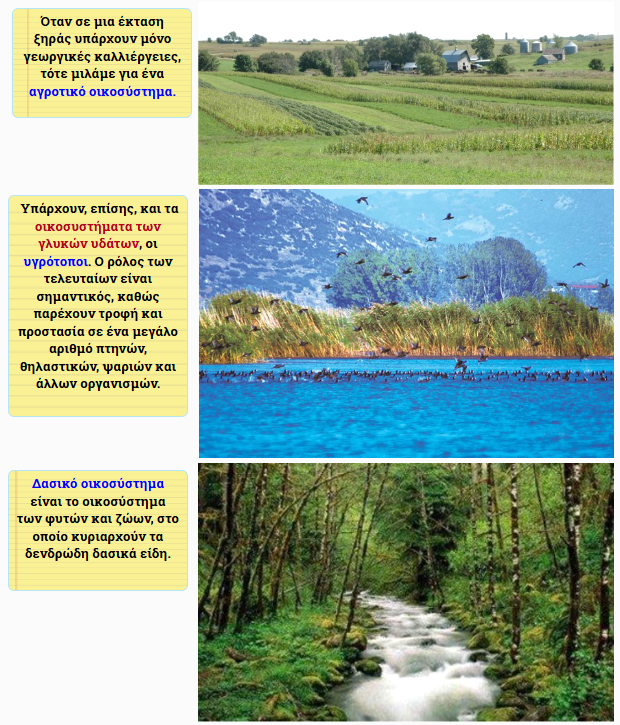 Όταν σε μια έκταση ξηράς υπάρχουν μόνο γεωργικές καλλιέργειες, τότε μιλάμε για ένα αγροτικό οικοσύστημα.

Υπάρχουν, επίσης, και τα οικοσυστήματα των γλυκών υδάτων, οι υγρότοποι. Ο ρόλος των τελευταίων είναι σημαντικός, καθώς παρέχουν τροφή και προστασία σε ένα μεγάλο αριθμό πτηνών, θηλαστικών, ψαριών και άλλων οργανισμών.

Δασικό οικοσύστημα είναι το οικοσύστημα των φυτών και ζώων, στο οποίο κυριαρχούν τα δενδρώδη δασικά είδη.